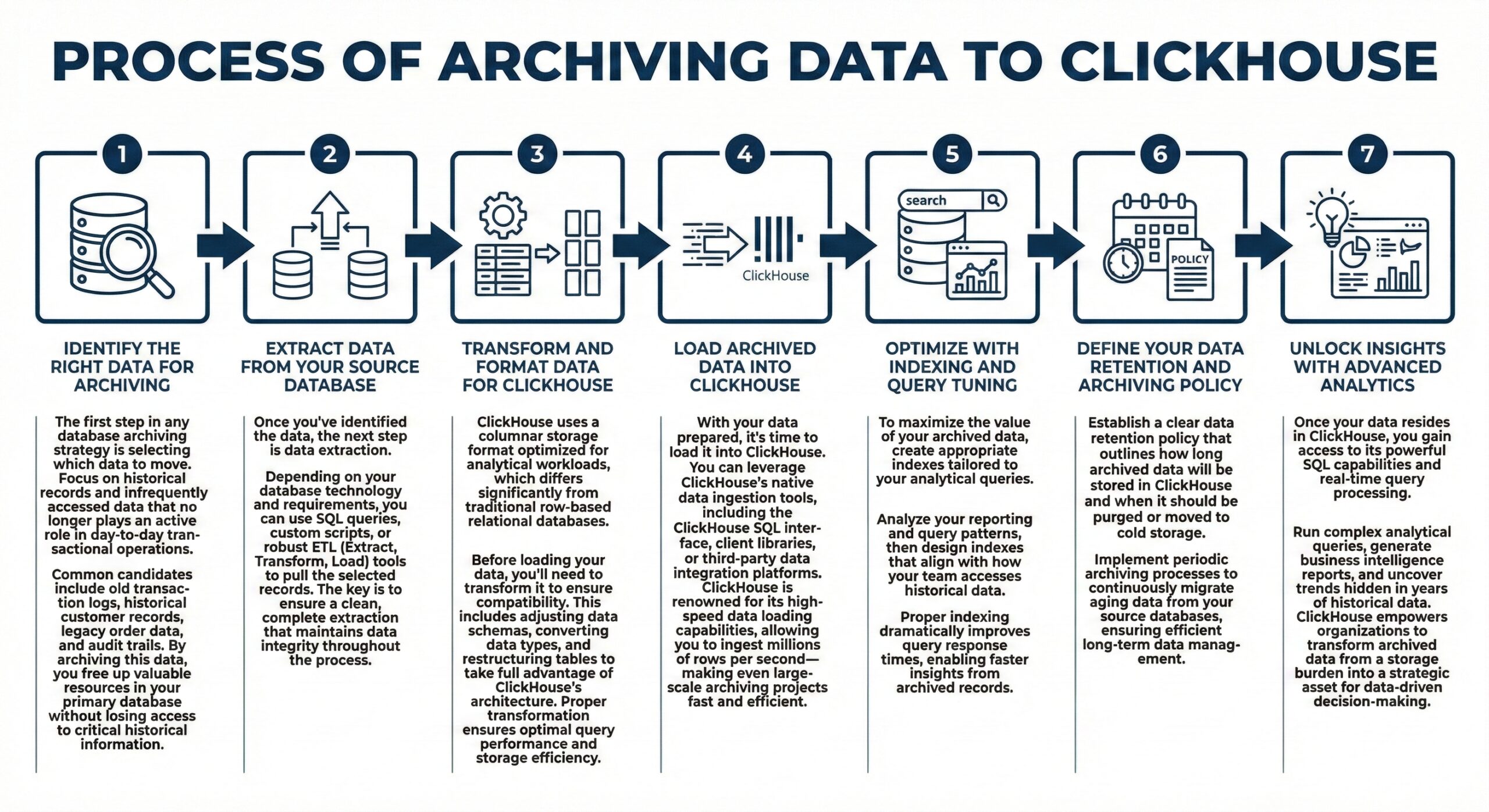 PROCESS OF ARCHIVING DATA TO CLICKHOUSE

1

IDENTIFY THE RIGHT DATA FOR ARCHIVING

The first step in any database archiving strategy is selecting which data to move. Focus on historical records and infrequently accessed data that no longer plays an active role in day-to-day transactional operations.

Common candidates include old transaction logs, historical customer records, legacy order data, and audit trails. By archiving this data, you free up valuable resources in your primary database without losing access to critical historical information.

2

EXTRACT DATA FROM YOUR SOURCE DATABASE

Once you've identified the data, the next step is data extraction.

Depending on your database technology and requirements, you can use SQL queries, custom scripts, or robust ETL (Extract, Transform, Load) tools to pull the selected records. The key is to ensure a clean, complete extraction that maintains data integrity throughout the process.

3

TRANSFORM AND FORMAT DATA FOR CLICKHOUSE

ClickHouse uses a columnar storage format optimized for analytical workloads, which differs significantly from traditional row-based relational databases.

Before loading your data, you'll need to transform it to ensure compatibility. This includes adjusting data schemas, converting data types, and restructuring tables to take full advantage of ClickHouse's architecture. Proper transformation ensures optimal query performance and storage efficiency.

4

ClickHouse

LOAD ARCHIVED DATA INTO CLICKHOUSE

With your data prepared, it's time to load it into ClickHouse. You can leverage ClickHouse's native data ingestion tools, including the ClickHouse SQL interface, client libraries, or third-party data integration platforms. ClickHouse is renowned for its high-speed data loading capabilities, allowing you to ingest millions of rows per second—making even large-scale archiving projects fast and efficient.

5

search

OPTIMIZE WITH INDEXING AND QUERY TUNING

To maximize the value of your archived data, create appropriate indexes tailored to your analytical queries.

Analyze your reporting and query patterns, then design indexes that align with how your team accesses historical data.

Proper indexing dramatically improves query response times, enabling faster insights from archived records.

6

POLICY

DEFINE YOUR DATA RETENTION AND ARCHIVING POLICY

Establish a clear data retention policy that outlines how long archived data will be stored in ClickHouse and when it should be purged or moved to cold storage.

Implement periodic archiving processes to continuously migrate aging data from your source databases, ensuring efficient long-term data management.

7

UNLOCK INSIGHTS WITH ADVANCED ANALYTICS

Once your data resides in ClickHouse, you gain access to its powerful SQL capabilities and real-time query processing.

Run complex analytical queries, generate business intelligence reports, and uncover trends hidden in years of historical data. ClickHouse empowers organizations to transform archived data from a storage burden into a strategic asset for data-driven decision-making.